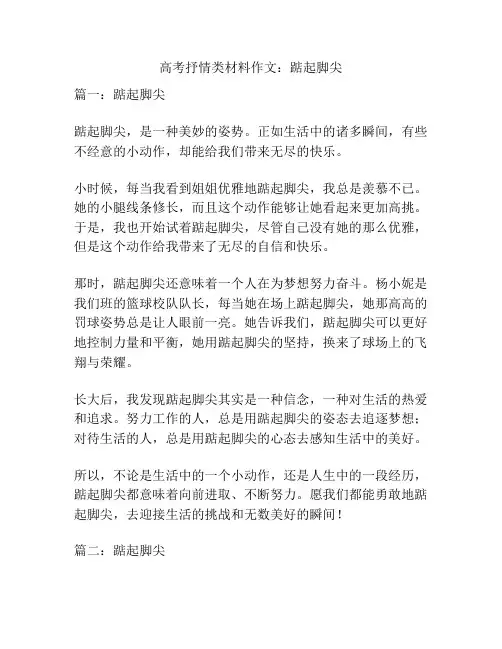 高考抒情类材料作文：踮起脚尖

篇一：踮起脚尖

踮起脚尖，是一种美妙的姿势。正如生活中的诸多瞬间，有些不经意的小动作，却能给我们带来无尽的快乐。

小时候，每当我看到姐姐优雅地踮起脚尖，我总是羡慕不已。她的小腿线条修长，而且这个动作能够让她看起来更加高挑。于是，我也开始试着踮起脚尖，尽管自己没有她的那么优雅，但是这个动作给我带来了无尽的自信和快乐。

那时，踮起脚尖还意味着一个人在为梦想努力奋斗。杨小妮是我们班的篮球校队队长，每当她在场上踮起脚尖，她那高高的罚球姿势总是让人眼前一亮。她告诉我们，踮起脚尖可以更好地控制力量和平衡，她用踮起脚尖的坚持，换来了球场上的飞翔与荣耀。

长大后，我发现踮起脚尖其实是一种信念，一种对生活的热爱和追求。努力工作的人，总是用踮起脚尖的姿态去追逐梦想；对待生活的人，总是用踮起脚尖的心态去感知生活中的美好。

所以，不论是生活中的一个小动作，还是人生中的一段经历，踮起脚尖都意味着向前进取、不断努力。愿我们都能勇敢地踮起脚尖，去迎接生活的挑战和无数美好的瞬间！

篇二：踮起脚尖